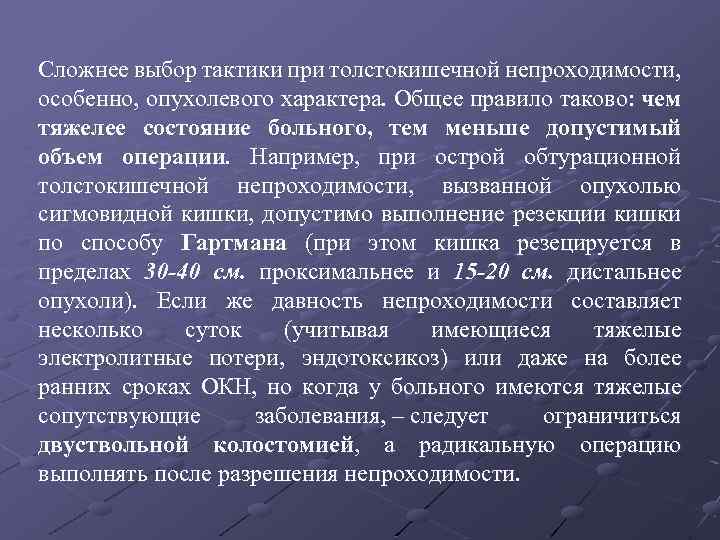 Сложнее выбор тактики при толстокишечной непроходимости, особенно, опухолевого характера. Общее правило таково: чем тяжелее состояние больного, тем меньше допустимый объем операции. Например, при острой обтурационной толстокишечной непроходимости, вызванной опухолью сигмовидной кишки, допустимо выполнение резекции кишки по способу Гартмана (при этом кишка резецируется в пределах 30-40 см. проксимальнее и 15-20 см. дистальнее опухоли). Если же давность непроходимости составляет несколько суток (учитывая имеющиеся тяжелые электролитные потери, эндотоксикоз) или даже на более ранних сроках ОКН, но когда у больного имеются тяжелые сопутствующие заболевания, – следует ограничиться двуствольной колостомией, а радикальную операцию выполнять после разрешения непроходимости.